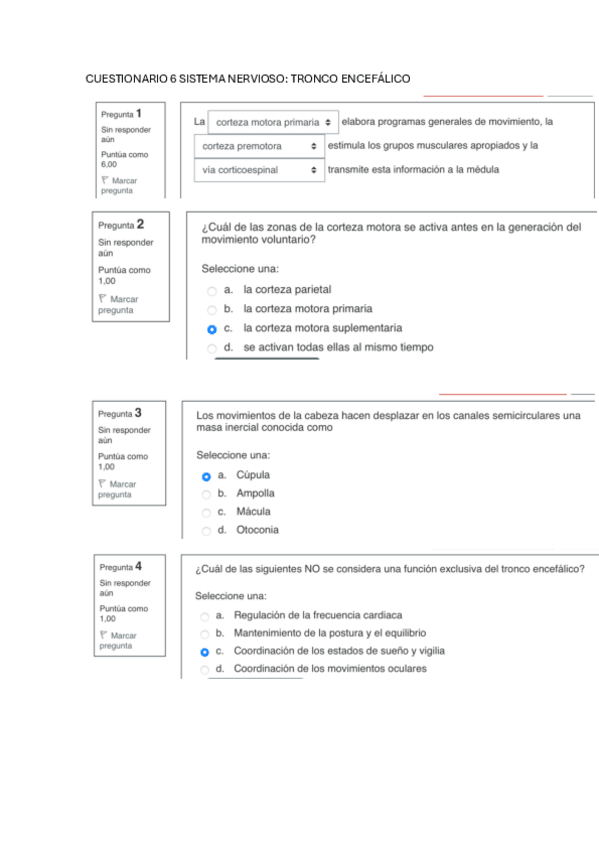 CUESTIONARIO 6 SISTEMA NERVIOSO: TRONCO ENCEFÁLICO

Pregunta 1
Sin responder aún
Puntúa como 6,00
Marcar pregunta

La corteza motora primaria elabora programas generales de movimiento, la corteza premotora estimula los grupos musculares apropiados y la vía corticoespinal transmite esta información a la médula

Pregunta 2
Sin responder aún
Puntúa como 1,00
Marcar pregunta

¿Cuál de las zonas de la corteza motora se activa antes en la generación del movimiento voluntario?

Seleccione una:
a. la corteza parietal
b. la corteza motora primaria
c. la corteza motora suplementaria
d. se activan todas ellas al mismo tiempo

Pregunta 3
Sin responder aún
Puntúa como 1,00
Marcar pregunta

Los movimientos de la cabeza hacen desplazar en los canales semicirculares una masa inercial conocida como

Seleccione una:
a. Cúpula
b. Ampolla
c. Mácula
d. Otoconia

Pregunta 4
Sin responder aún
Puntúa como 1,00
Marcar pregunta

¿Cuál de las siguientes NO se considera una función exclusiva del tronco encefálico?

Seleccione una:
a. Regulación de la frecuencia cardiaca
b. Mantenimiento de la postura y el equilibrio
c. Coordinación de los estados de sueño y vigilia
d. Coordinación de los movimientos oculares